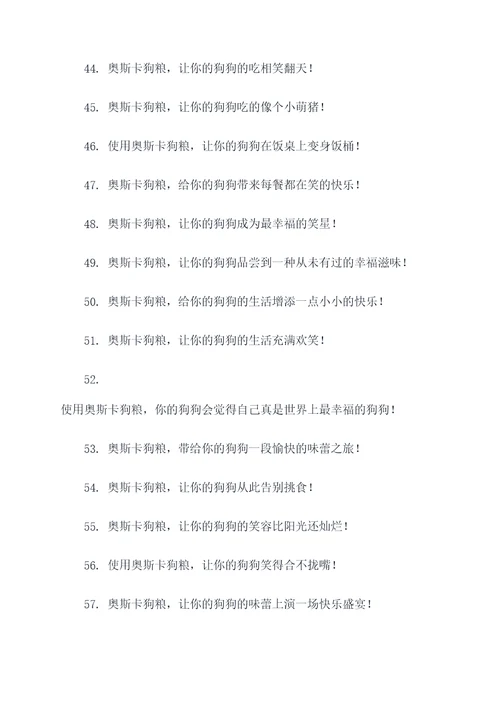 44. 奥斯卡狗粮，让你的狗狗的吃相笑翻天！

45. 奥斯卡狗粮，让你的狗狗吃的像个小萌猪！

46. 使用奥斯卡狗粮，让你的狗狗在饭桌上变身饭桶！

47. 奥斯卡狗粮，给你的狗狗带来每餐都在笑的快乐！

48. 奥斯卡狗粮，让你的狗狗成为最幸福的笑星！

49. 奥斯卡狗粮，让你的狗狗品尝到一种从未有过的幸福滋味！

50. 奥斯卡狗粮，给你的狗狗的生活增添一点小小的快乐！

51. 奥斯卡狗粮，让你的狗狗的生活充满欢笑！

52.

使用奥斯卡狗粮，你的狗狗会觉得自己真是世界上最幸福的狗狗！

53. 奥斯卡狗粮，带给你的狗狗一段愉快的味蕾之旅！

54. 奥斯卡狗粮，让你的狗狗从此告别挑食！

55. 奥斯卡狗粮，让你的狗狗的笑容比阳光还灿烂！

56. 使用奥斯卡狗粮，让你的狗狗笑得合不拢嘴！

57. 奥斯卡狗粮，让你的狗狗的味蕾上演一场快乐盛宴！